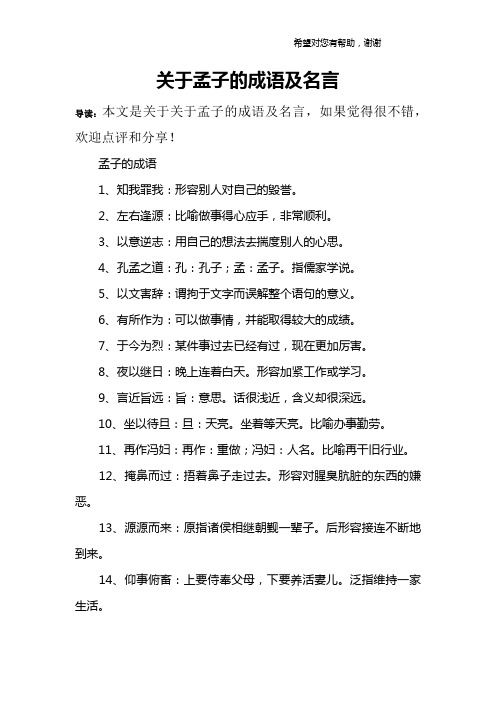 希望对您有帮助，谢谢

关于孟子的成语及名言

导读：本文是关于关于孟子的成语及名言，如果觉得很不错，欢迎点评和分享！

孟子的成语

1、知我罪我：形容别人对自己的毁誉。

2、左右逢源：比喻做事得心应手，非常顺利。

3、以意逆志：用自己的想法去揣度别人的心思。

4、孔孟之道：孔：孔子；孟：孟子。指儒家学说。

5、以文害辞：谓拘于文字而误解整个语句的意义。

6、有所作为：可以做事情，并能取得较大的成绩。

7、于今为烈：某件事过去已经有过，现在更加厉害。

8、夜以继日：晚上连着白天。形容加紧工作或学习。

9、言近旨远：旨：意思。话很浅近，含义却很深远。

10、坐以待旦：旦：天亮。坐着等天亮。比喻办事勤劳。

11、再作冯妇：再作：重做；冯妇：人名。比喻再干旧行业。

12、掩鼻而过：捂着鼻子走过去。形容对腥臭肮脏的东西的嫌恶。

13、源源而来：原指诸侯相继朝觐一辈子。后形容接连不断地到来。

14、仰事俯畜：上要侍奉父母，下要养活妻儿。泛指维持一家生活。